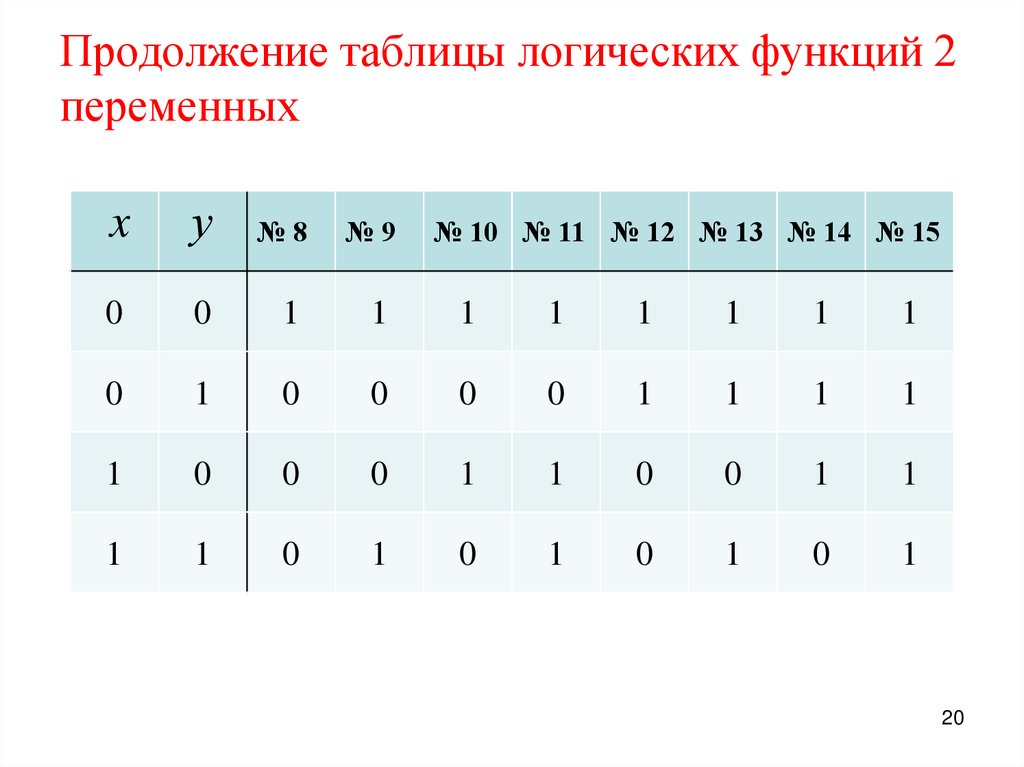 Продолжение таблицы логических функций 2 переменных

| $x$ | $y$ | № 8 | № 9 | № 10 | № 11 | № 12 | № 13 | № 14 | № 15 |
|---|---|---|---|---|---|---|---|---|---|
| 0 | 0 | 1 | 1 | 1 | 1 | 1 | 1 | 1 | 1 |
| 0 | 1 | 0 | 0 | 0 | 0 | 1 | 1 | 1 | 1 |
| 1 | 0 | 0 | 0 | 1 | 1 | 0 | 0 | 1 | 1 |
| 1 | 1 | 0 | 1 | 0 | 1 | 0 | 1 | 0 | 1 |

20